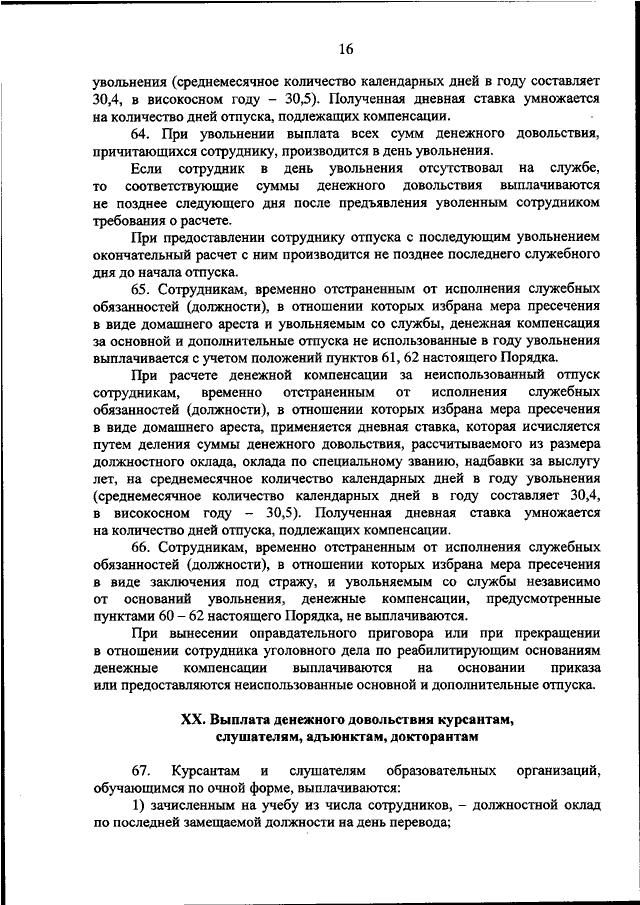 16

увольнения (среднемесячное количество календарных дней в году составляет 30,4, в високосном году – 30,5). Полученная дневная ставка умножается на количество дней отпуска, подлежащих компенсации.

64. При увольнении выплата всех сумм денежного довольствия, причитающихся сотруднику, производится в день увольнения.

Если сотрудник в день увольнения отсутствовал на службе, то соответствующие суммы денежного довольствия выплачиваются не позднее следующего дня после предъявления уволенным сотрудником требования о расчете.

При предоставлении сотруднику отпуска с последующим увольнением окончательный расчет с ним производится не позднее последнего служебного дня до начала отпуска.

65. Сотрудникам, временно отстраненным от исполнения служебных обязанностей (должности), в отношении которых избрана мера пресечения в виде домашнего ареста и увольняемым со службы, денежная компенсация за основной и дополнительные отпуска не использованные в году увольнения выплачивается с учетом положений пунктов 61, 62 настоящего Порядка.

При расчете денежной компенсации за неиспользованный отпуск сотрудникам, временно отстраненным от исполнения служебных обязанностей (должности), в отношении которых избрана мера пресечения в виде домашнего ареста, применяется дневная ставка, которая исчисляется путем деления суммы денежного довольствия, рассчитываемого из размера должностного оклада, оклада по специальному званию, надбавки за выслугу лет, на среднемесячное количество календарных дней в году увольнения (среднемесячное количество календарных дней в году составляет 30,4, в високосном году – 30,5). Полученная дневная ставка умножается на количество дней отпуска, подлежащих компенсации.

66. Сотрудникам, временно отстраненным от исполнения служебных обязанностей (должности), в отношении которых избрана мера пресечения в виде заключения под стражу, и увольняемым со службы независимо от оснований увольнения, денежные компенсации, предусмотренные пунктами 60 – 62 настоящего Порядка, не выплачиваются.

При вынесении оправдательного приговора или при прекращении в отношении сотрудника уголовного дела по реабилитирующим основаниям денежные компенсации выплачиваются на основании приказа или предоставляются неиспользованные основной и дополнительные отпуска.

XX. Выплата денежного довольствия курсантам, слушателям, адъюнктам, докторантам

67. Курсантам и слушателям образовательных организаций, обучающимся по очной форме, выплачиваются:

1) зачисленным на учебу из числа сотрудников, – должностной оклад по последней замещаемой должности на день перевода;